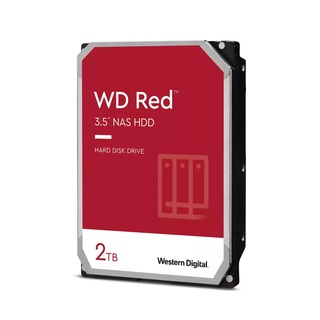 WD Red™

3.5" NAS HDD

HARD DISK DRIVE

2TB

Western Digital.